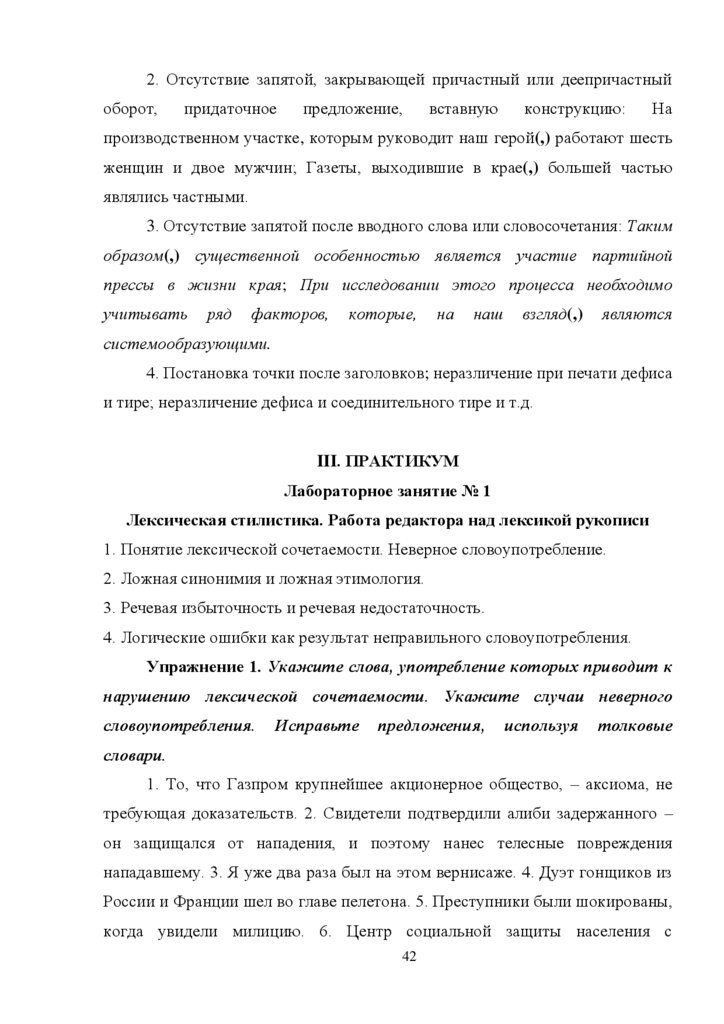 2. Отсутствие запятой, закрывающей причастный или деепричастный оборот, придаточное предложение, вставную конструкцию: На производственном участке, которым руководит наш герой(,) работают шесть женщин и двое мужчин; Газеты, выходившие в крае(,) большей частью являлись частными.

3. Отсутствие запятой после вводного слова или словосочетания: Таким образом(,) существенной особенностью является участие партийной прессы в жизни края; При исследовании этого процесса необходимо учитывать ряд факторов, которые, на наш взгляд(,) являются системообразующими.

4. Постановка точки после заголовков; неразличение при печати дефиса и тире; неразличение дефиса и соединительного тире и т.д.

III. ПРАКТИКУМ

Лабораторное занятие № 1

Лексическая стилистика. Работа редактора над лексикой рукописи

1. Понятие лексической сочетаемости. Неверное словоупотребление.

2. Ложная синонимия и ложная этимология.

3. Речевая избыточность и речевая недостаточность.

4. Логические ошибки как результат неправильного словоупотребления.

Упражнение 1. Укажите слова, употребление которых приводит к нарушению лексической сочетаемости. Укажите случаи неверного словоупотребления. Исправьте предложения, используя толковые словари.

1. То, что Газпром крупнейшее акционерное общество, – аксиома, не требующая доказательств. 2. Свидетели подтвердили алиби задержанного – он защищался от нападения, и поэтому нанес телесные повреждения нападавшему. 3. Я уже два раза был на этом вернисаже. 4. Дуэт гонщиков из России и Франции шел во главе пелетона. 5. Преступники были шокированы, когда увидели милицию. 6. Центр социальной защиты населения с

42